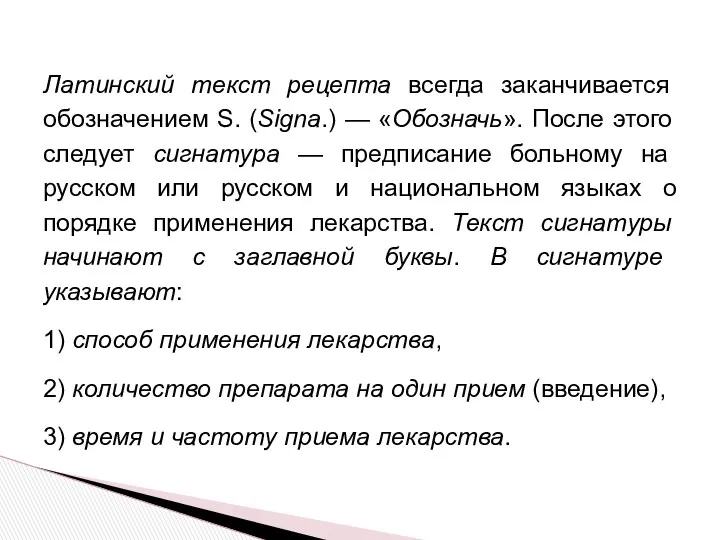 Латинский текст рецепта всегда заканчивается обозначением S. (Signa.) — «Обозначь». После этого следует сигнатура — предписание больному на русском или русском и национальном языках о порядке применения лекарства. Текст сигнатуры начинают с заглавной буквы. В сигнатуре указывают:

1) способ применения лекарства,

2) количество препарата на один прием (введение),

3) время и частоту приема лекарства.